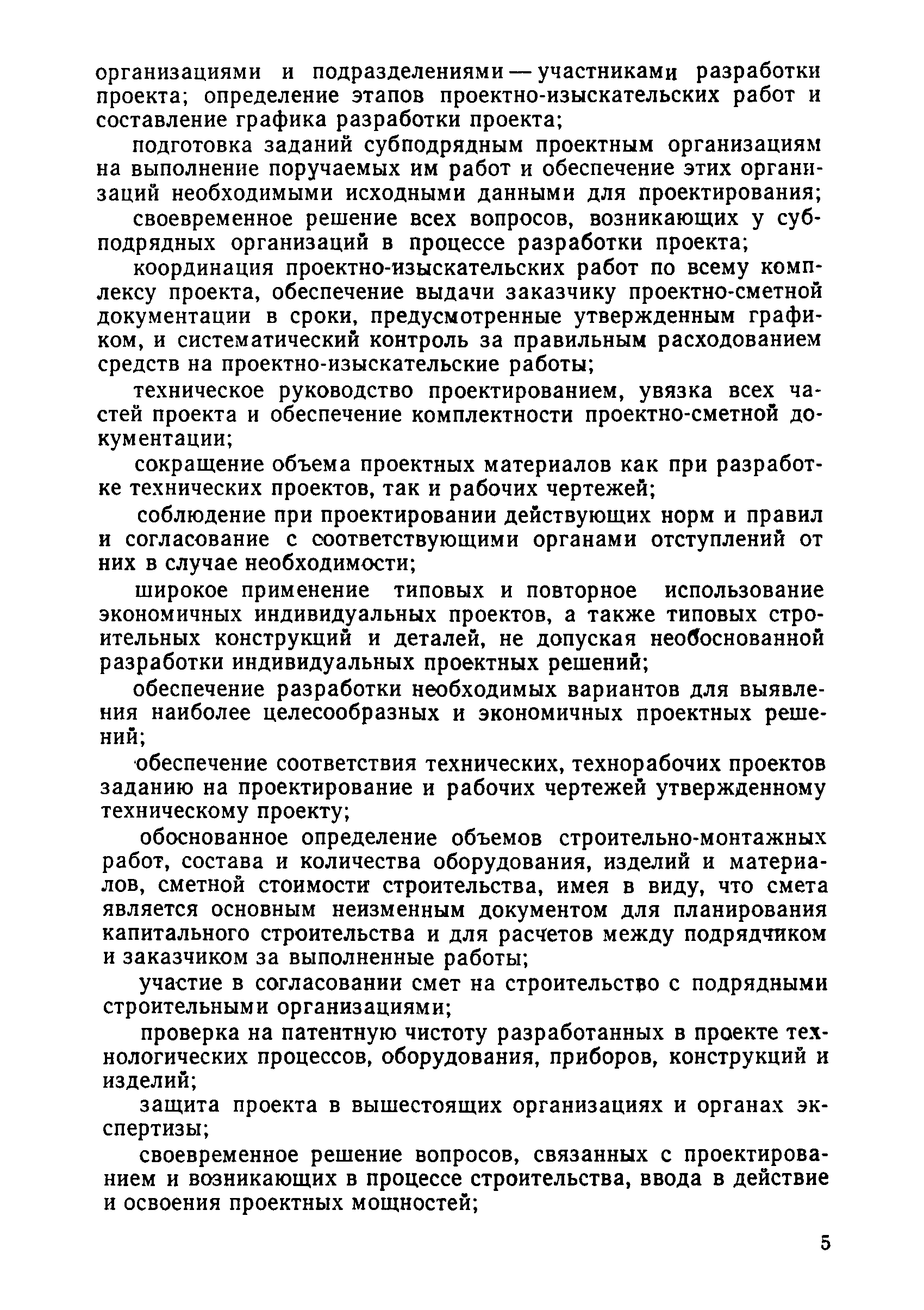 организациями и подразделениями — участниками разработки проекта; определение этапов проектно-изыскательских работ и составление графика разработки проекта;

подготовка заданий субподрядным проектным организациям на выполнение поручаемых им работ и обеспечение этих организаций необходимыми исходными данными для проектирования;

своевременное решение всех вопросов, возникающих у субподрядных организаций в процессе разработки проекта;

координация проектно-изыскательских работ по всему комплексу проекта, обеспечение выдачи заказчику проектно-сметной документации в сроки, предусмотренные утвержденным графиком, и систематический контроль за правильным расходованием средств на проектно-изыскательские работы;

техническое руководство проектированием, увязка всех частей проекта и обеспечение комплектности проектно-сметной документации;

сокращение объема проектных материалов как при разработке технических проектов, так и рабочих чертежей;

соблюдение при проектировании действующих норм и правил и согласование с соответствующими органами отступлений от них в случае необходимости;

широкое применение типовых и повторное использование экономичных индивидуальных проектов, а также типовых строительных конструкций и деталей, не допуская необоснованной разработки индивидуальных проектных решений;

обеспечение разработки необходимых вариантов для выявления наиболее целесообразных и экономичных проектных решений;

обеспечение соответствия технических, технорабочих проектов заданию на проектирование и рабочих чертежей утвержденному техническому проекту;

обоснованное определение объемов строительно-монтажных работ, состава и количества оборудования, изделий и материалов, сметной стоимости строительства, имея в виду, что смета является основным неизменным документом для планирования капитального строительства и для расчетов между подрядчиком и заказчиком за выполненные работы;

участие в согласовании смет на строительство с подрядными строительными организациями;

проверка на патентную чистоту разработанных в проекте технологических процессов, оборудования, приборов, конструкций и изделий;

защита проекта в вышестоящих организациях и органах экспертизы;

своевременное решение вопросов, связанных с проектированием и возникающих в процессе строительства, ввода в действие и освоения проектных мощностей;

5